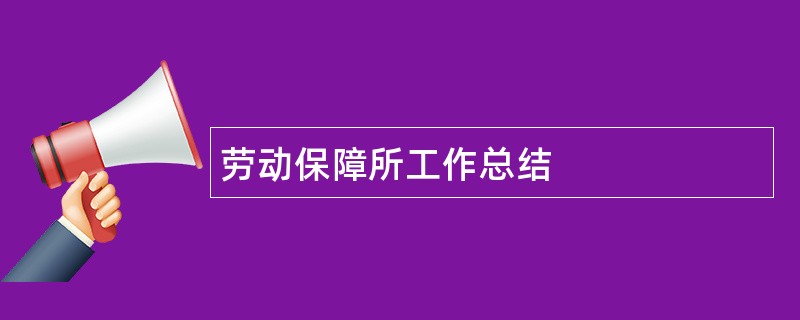 劳动保障所工作总结